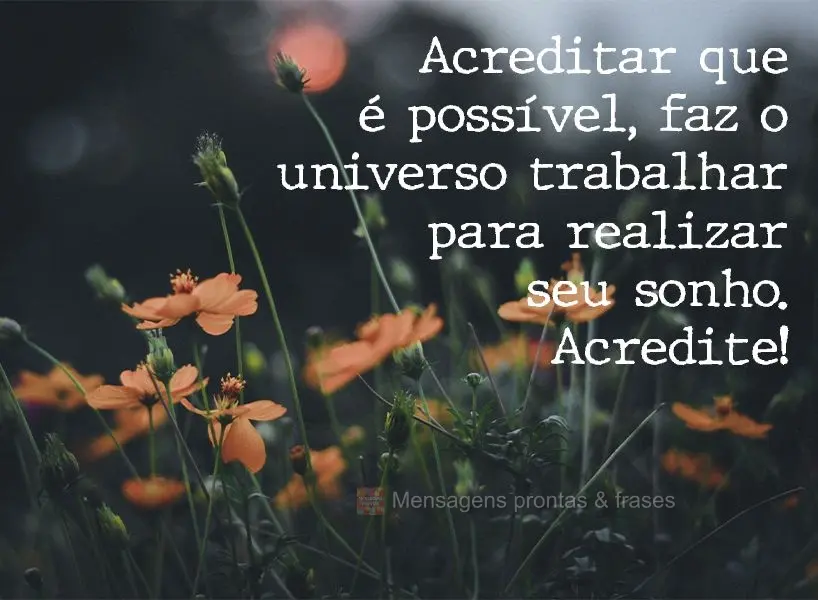 Acreditar que é possível, faz o universo trabalhar para realizar seu sonho. Acredite!

Mensagens prontas & frases